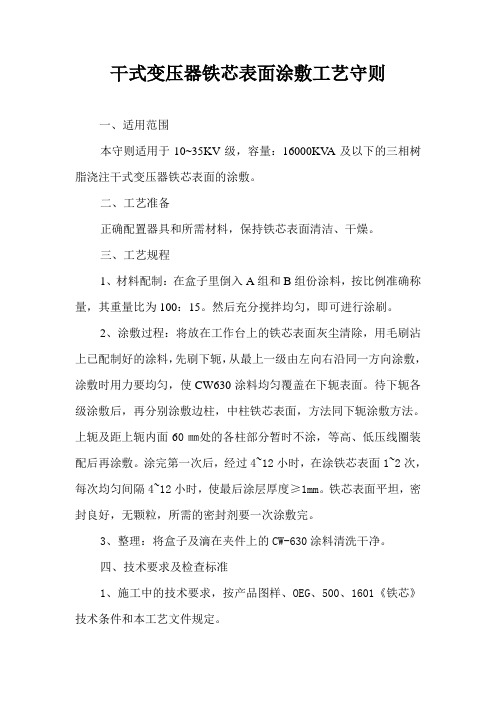 干式变压器铁芯表面涂敷工艺守则

一、适用范围

本守则适用于 10~35KV 级，容量：16000KVA 及以下的三相树脂浇注干式变压器铁芯表面的涂敷。

二、工艺准备

正确配置器具和所需材料，保持铁芯表面清洁、干燥。

三、工艺规程

1、材料配制：在盒子里倒入 A 组和 B 组份涂料，按比例准确称量，其重量比为 100：15。然后充分搅拌均匀，即可进行涂刷。

2、涂敷过程：将放在工作台上的铁芯表面灰尘清除，用毛刷沾上已配制好的涂料，先刷下轭，从最上一级由左向右沿同一方向涂敷，涂敷时用力要均匀，使 CW630 涂料均匀覆盖在下轭表面。待下轭各级涂敷后，再分别涂敷边柱，中柱铁芯表面，方法同下轭涂敷方法。上轭及距上轭内面 60 ㎜处的各柱部分暂时不涂，等高、低压线圈装配后再涂敷。涂完第一次后，经过 4~12 小时，在涂铁芯表面 1~2 次，每次均匀间隔 4~12 小时，使最后涂层厚度≥1㎜。铁芯表面平坦，密封良好，无颗粒，所需的密封剂要一次涂敷完。

3、整理：将盒子及滴在夹件上的 CW-630 涂料清洗干净。

四、技术要求及检查标准

1、施工中的技术要求，按产品图样、OEG、500、1601《铁芯》技术条件和本工艺文件规定。